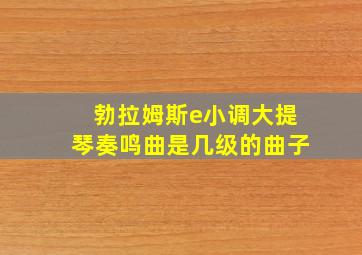 勃拉姆斯e小调大提琴奏鸣曲是几级的曲子